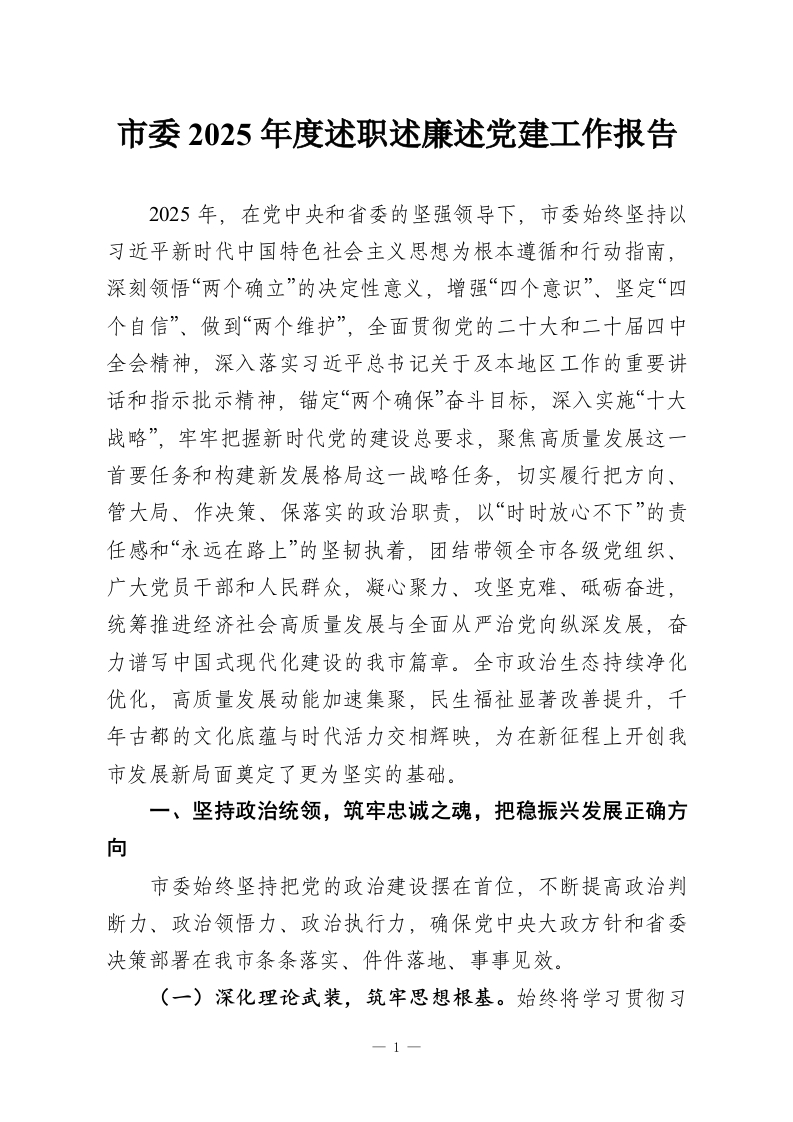 市委 2025 年度述职述廉述党建工作报告

2025 年，在党中央和省委的坚强领导下，市委始终坚持以习近平新时代中国特色社会主义思想为根本遵循和行动指南，深刻领悟“两个确立”的决定性意义，增强“四个意识”、坚定“四个自信”、做到“两个维护”，全面贯彻党的二十大和二十届四中全会精神，深入落实习近平总书记关于及本地区工作的重要讲话和指示批示精神，锚定“两个确保”奋斗目标，深入实施“十大战略”，牢牢把握新时代党的建设总要求，聚焦高质量发展这一首要任务和构建新发展格局这一战略任务，切实履行把方向、管大局、作决策、保落实的政治职责，以“时时放心不下”的责任感和“永远在路上”的坚韧执着，团结带领全市各级党组织、广大党员干部和人民群众，凝心聚力、攻坚克难、砥砺奋进，统筹推进经济社会高质量发展与全面从严治党向纵深发展，奋力谱写中国式现代化建设的我市篇章。全市政治生态持续净化优化，高质量发展动能加速集聚，民生福祉显著改善提升，千年古都的文化底蕴与时代活力交相辉映，为在新征程上开创我市发展新局面奠定了更为坚实的基础。

一、坚持政治统领，筑牢忠诚之魂，把稳振兴发展正确方向

市委始终坚持把党的政治建设摆在首位，不断提高政治判断力、政治领悟力、政治执行力，确保党中央大政方针和省委决策部署在我市条条落实、件件落地、事事见效。

（一）深化理论武装，筑牢思想根基。始终将学习贯彻习

— 1 —